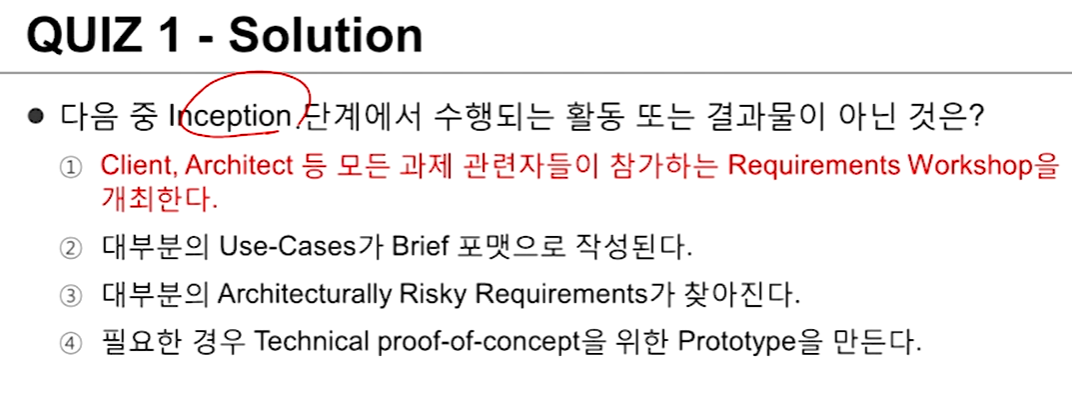 QUIZ 1 - Solution

• 다음 중 Inception 단계에서 수행되는 활동 또는 결과물이 아닌 것은?

① Client, Architect 등 모든 과제 관련자들이 참가하는 Requirements Workshop을 개최한다.

② 대부분의 Use-Cases가 Brief 포맷으로 작성된다.

③ 대부분의 Architecturally Risky Requirements가 찾아진다.

④ 필요한 경우 Technical proof-of-concept을 위한 Prototype을 만든다.